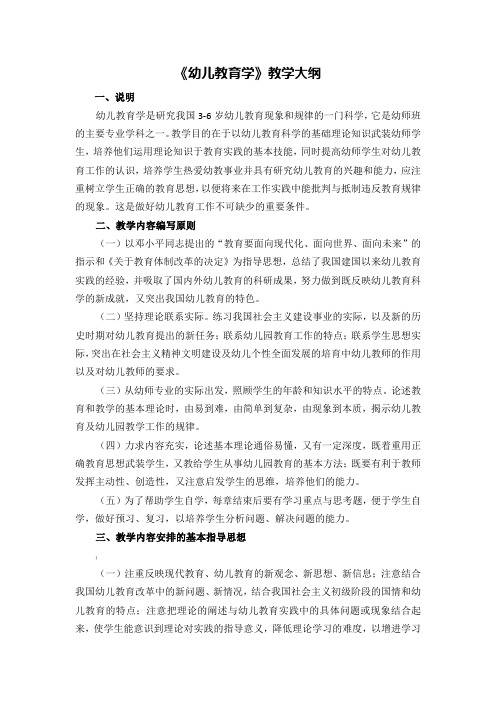 《幼儿教育学》教学大纲

一、说明

幼儿教育学是研究我国 3-6 岁幼儿教育现象和规律的一门科学，它是幼师班的主要专业学科之一。教学目的在于以幼儿教育科学的基础理论知识武装幼师学生，培养他们运用理论知识于教育实践的基本技能，同时提高幼师学生对幼儿教育工作的认识，培养学生热爱幼教事业并具有研究幼儿教育的兴趣和能力，应注重树立学生正确的教育思想，以便将来在工作实践中能批判与抵制违反教育规律的现象。这是做好幼儿教育工作不可缺少的重要条件。

二、教学内容编写原则

（一）以邓小平同志提出的“教育要面向现代化、面向世界、面向未来”的指示和《关于教育体制改革的决定》为指导思想，总结了我国建国以来幼儿教育实践的经验，并吸取了国内外幼儿教育的科研成果，努力做到既反映幼儿教育科学的新成就，又突出我国幼儿教育的特色。

（二）坚持理论联系实际。练习我国社会主义建设事业的实际，以及新的历史时期对幼儿教育提出的新任务；联系幼儿园教育工作的特点；联系学生思想实际，突出在社会主义精神文明建设及幼儿个性全面发展的培育中幼儿教师的作用以及对幼儿教师的要求。

（三）从幼师专业的实际出发，照顾学生的年龄和知识水平的特点。论述教育和教学的基本理论时，由易到难，由简单到复杂，由现象到本质，揭示幼儿教育及幼儿园教学工作的规律。

（四）力求内容充实，论述基本理论通俗易懂，又有一定深度，既着重用正确教育思想武装学生，又教给学生从事幼儿园教育的基本方法；既要有利于教师发挥主动性、创造性，又注意启发学生的思维，培养他们的能力。

（五）为了帮助学生自学，每章结束后要有学习重点与思考题，便于学生自学，做好预习、复习，以培养学生分析问题、解决问题的能力。

三、教学内容安排的基本指导思想

（一）注重反映现代教育、幼儿教育的新观念、新思想、新信息；注意结合我国幼儿教育改革中的新问题、新情况，结合我国社会主义初级阶段的国情和幼儿教育的特点；注意把理论的阐述与幼儿教育实践中的具体问题或现象结合起来，使学生能意识到理论对实践的指导意义，降低理论学习的难度，以增进学习